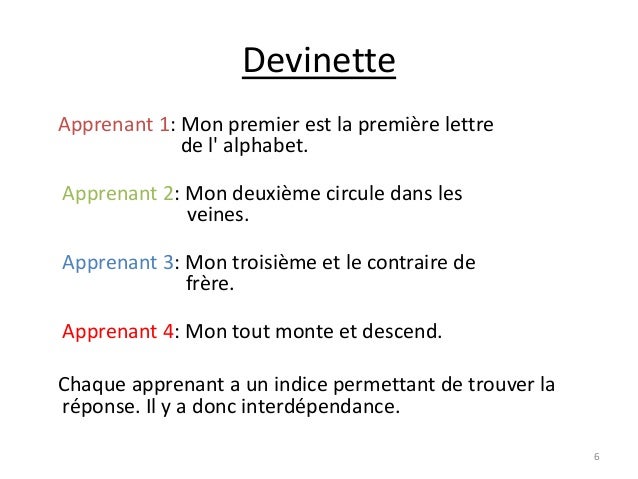 Devinette

Apprenant 1: Mon premier est la première lettre de l' alphabet.

Apprenant 2: Mon deuxième circule dans les veines.

Apprenant 3: Mon troisième et le contraire de frère.

Apprenant 4: Mon tout monte et descend.

Chaque apprenant a un indice permettant de trouver la réponse. Il y a donc interdépendance.

6